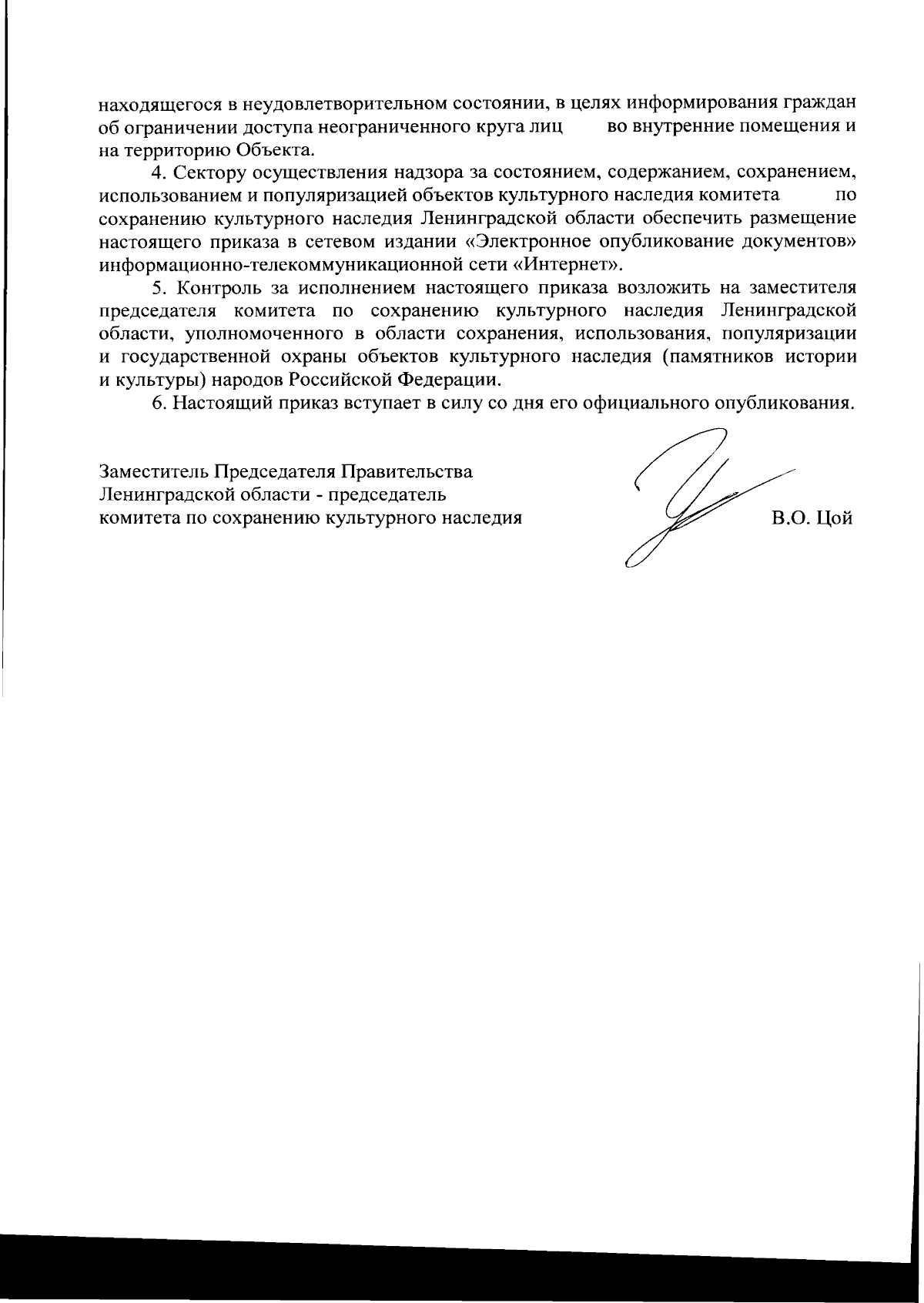 находящегося в неудовлетворительном состоянии, в целях информирования граждан об ограничении доступа неограниченного круга лиц во внутренние помещения и на территорию Объекта.

4. Сектору осуществления надзора за состоянием, содержанием, сохранением, использованием и популяризацией объектов культурного наследия комитета по сохранению культурного наследия Ленинградской области обеспечить размещение настоящего приказа в сетевом издании «Электронное опубликование документов» информационно-телекоммуникационной сети «Интернет».

5. Контроль за исполнением настоящего приказа возложить на заместителя председателя комитета по сохранению культурного наследия Ленинградской области, уполномоченного в области сохранения, использования, популяризации и государственной охраны объектов культурного наследия (памятников истории и культуры) народов Российской Федерации.

6. Настоящий приказ вступает в силу со дня его официального опубликования.

Заместитель Председателя Правительства Ленинградской области - председатель комитета по сохранению культурного наследия

В.О. Цой